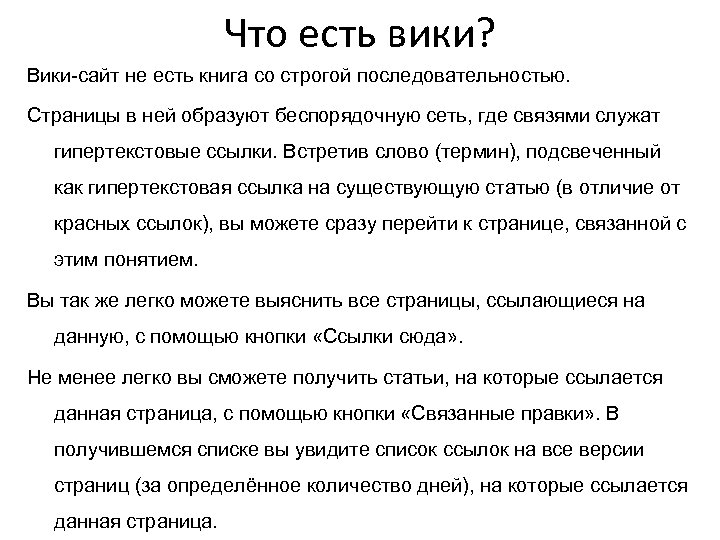 Что есть вики?

Вики-сайт не есть книга со строгой последовательностью.

Страницы в ней образуют беспорядочную сеть, где связями служат гипертекстовые ссылки. Встретив слово (термин), подсвеченный как гипертекстовая ссылка на существующую статью (в отличие от красных ссылок), вы можете сразу перейти к странице, связанной с этим понятием.

Вы так же легко можете выяснить все страницы, ссылающиеся на данную, с помощью кнопки «Ссылки сюда».

Не менее легко вы сможете получить статьи, на которые ссылается данная страница, с помощью кнопки «Связанные правки». В получившемся списке вы увидите список ссылок на все версии страниц (за определённое количество дней), на которые ссылается данная страница.